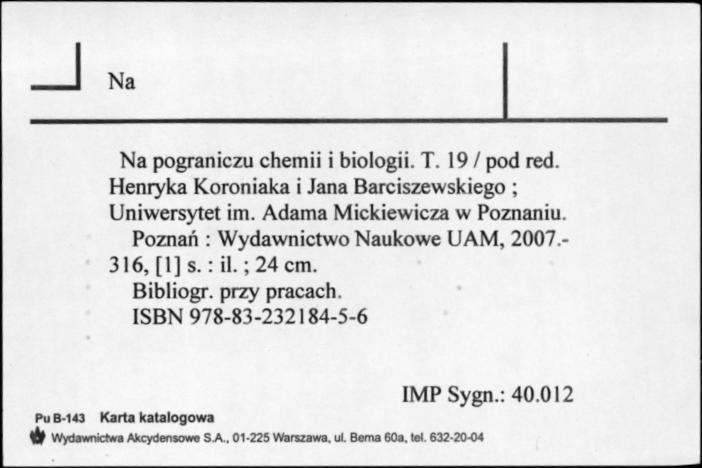 Na

Na pograniczu chemii i biologii. T. 19 / pod red. Henryka Koroniaka i Jana Barciszewskiego ; Uniwersytet im. Adama Mickiewicza w Poznaniu.
Poznań : Wydawnictwo Naukowe UAM, 2007.- 316, [1] s. : il. ; 24 cm.
Bibliogr. przy pracach.
ISBN 978-83-232184-5-6

IMP Sygn.: 40.012

Pu B-143 Karta katalogowa
Wydawnictwa Akcydensowe S.A., 01-225 Warszawa, ul. Bema 60a, tel. 632-20-04